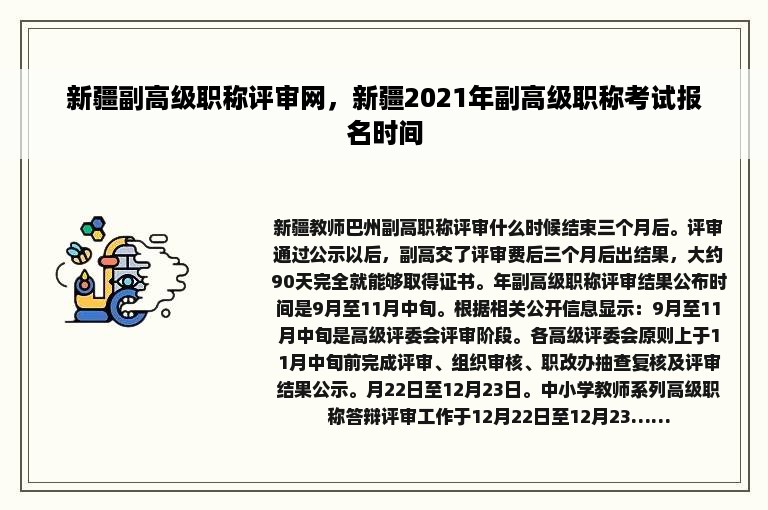 新疆副高级职称评审网，新疆2021年副高级职称考试报名时间

新疆教师巴州副高职称评审什么时候结束三个月后。评审通过公示以后，副高交了评审费后三个月后出结果，大约90天完全就能够取得证书。年副高级职称评审结果公布时间是9月至11月中旬。根据相关公开信息显示：9月至11月中旬是高级评委会评审阶段。各高级评委会原则上于11月中旬前完成评审、组织审核、职改办抽查复核及评审结果公示。月22日至12月23日。中小学教师系列高级职称答辩评审工作于12月22日至12月23......